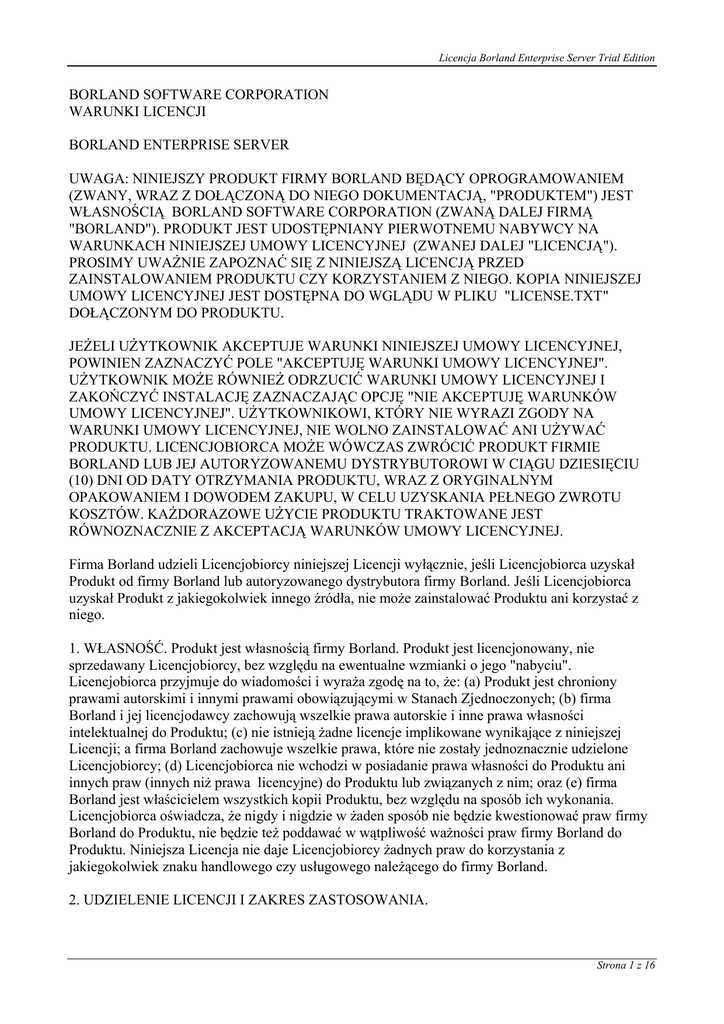 Licencja Borland Enterprise Server Trial Edition

BORLAND SOFTWARE CORPORATION
WARUNKI LICENCJI

BORLAND ENTERPRISE SERVER

UWAGA: NINIEJSZY PRODUKT FIRMY BORLAND BĘDĄCY OPROGRAMOWANIEM (ZWANY, WRAZ Z DOŁĄCZONĄ DO NIEGO DOKUMENTACJĄ, "PRODUKTEM") JEST WŁASNOŚCIĄ BORLAND SOFTWARE CORPORATION (ZWANĄ DALEJ FIRMĄ "BORLAND"). PRODUKT JEST UDOSTĘPNIANY PIERWOTNEMU NABYWCY NA WARUNKACH NINIEJSZEJ UMOWY LICENCYJNEJ (ZWANEJ DALEJ "LICENCJĄ"). PROSIMY UWAŻNIE ZAPOZNAĆ SIĘ Z NINIEJSZĄ LICENCJĄ PRZED ZAINSTALOWANIEM PRODUKTU CZY KORZYSTANIEM Z NIEGO. KOPIA NINIEJSZEJ UMOWY LICENCYJNEJ JEST DOSTĘPNA DO WGLĄDU W PLIKU "LICENSE.TXT" DOŁĄCZONYM DO PRODUKTU.

JEŻELI UŻYTKOWNIK AKCEPTUJE WARUNKI NINIEJSZEJ UMOWY LICENCYJNEJ, POWINIEN ZAZNACZYĆ POLE "AKCEPTUJĘ WARUNKI UMOWY LICENCYJNEJ". UŻYTKOWNIK MOŻE RÓWNIEŻ ODRZUCIĆ WARUNKI UMOWY LICENCYJNEJ I ZAKOŃCZYĆ INSTALACJĘ ZAZNACZAJĄC OPCJĘ "NIE AKCEPTUJĘ WARUNKÓW UMOWY LICENCYJNEJ". UŻYTKOWNIKOWI, KTÓRY NIE WYRAZI ZGODY NA WARUNKI UMOWY LICENCYJNEJ, NIE WOLNO ZAINSTALOWAĆ ANI UŻYWAĆ PRODUKTU. LICENCJOBIORCA MOŻE WÓWCZAS ZWRÓCIĆ PRODUKT FIRMIE BORLAND LUB JEJ AUTORYZOWANEMU DYSTRYBUTOROWI W CIĄGU DZIESIĘCIU (10) DNI OD DATY OTRZYMANIA PRODUKTU, WRAZ Z ORYGINALNYM OPAKOWANIEM I DOWODEM ZAKUPU, W CELU UZYSKANIA PEŁNEGO ZWROTU KOSZTÓW. KAŻDORAZOWE UŻYCIE PRODUKTU TRAKTOWANE JEST RÓWNOZNACZNIE Z AKCEPTACJĄ WARUNKÓW UMOWY LICENCYJNEJ.

Firma Borland udzieli Licencjobiorcy niniejszej Licencji wyłącznie, jeśli Licencjobiorca uzyskał Produkt od firmy Borland lub autoryzowanego dystrybutora firmy Borland. Jeśli Licencjobiorca uzyskał Produkt z jakiegokolwiek innego źródła, nie może zainstalować Produktu ani korzystać z niego.

1. WŁASNOŚĆ. Produkt jest własnością firmy Borland. Produkt jest licencjonowany, nie sprzedawany Licencjobiorcy, bez względu na ewentualne wzmianki o jego "nabyciu". Licencjobiorca przyjmuje do wiadomości i wyraża zgodę na to, że: (a) Produkt jest chroniony prawami autorskimi i innymi prawami obowiązującymi w Stanach Zjednoczonych; (b) firma Borland i jej licencjodawcy zachowują wszelkie prawa autorskie i inne prawa własności intelektualnej do Produktu; (c) nie istnieją żadne licencje implikowane wynikające z niniejszej Licencji; a firma Borland zachowuje wszelkie prawa, które nie zostały jednoznacznie udzielone Licencjobiorcy; (d) Licencjobiorca nie wchodzi w posiadanie prawa własności do Produktu ani innych praw (innych niż prawa licencyjne) do Produktu lub związanych z nim; oraz (e) firma Borland jest właścicielem wszystkich kopii Produktu, bez względu na sposób ich wykonania. Licencjobiorca oświadcza, że nigdy i nigdzie w żaden sposób nie będzie kwestionować praw firmy Borland do Produktu, nie będzie też poddawać w wątpliwość ważności praw firmy Borland do Produktu. Niniejsza Licencja nie daje Licencjobiorcy żadnych praw do korzystania z jakiegokolwiek znaku handlowego czy usługowego należącego do firmy Borland.

2. UDZIELENIE LICENCJI I ZAKRES ZASTOSOWANIA.

Strona 1 z 16